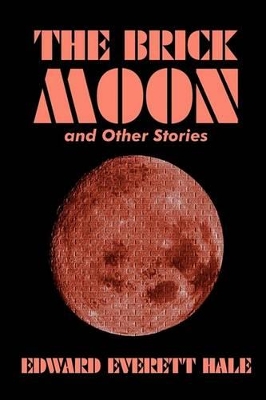 THE BRICK
MOON
and Other Stories

EDWARD EVERETT HALE